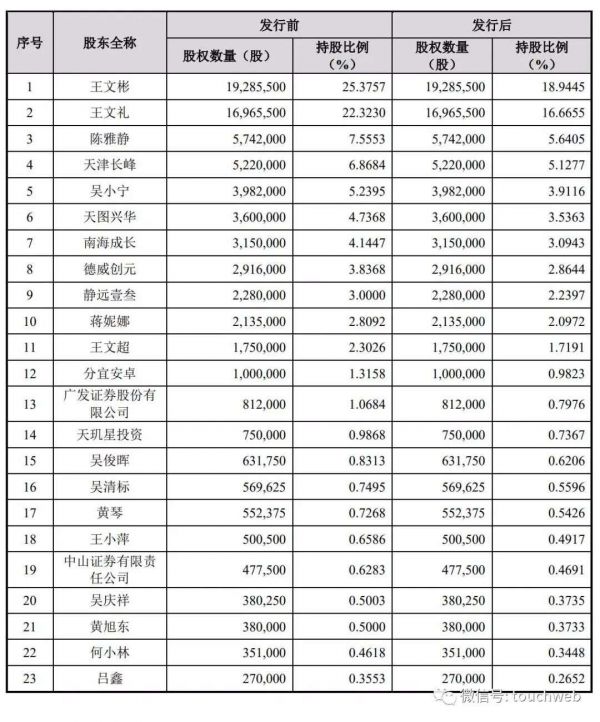 | 序号 | 股东全称 | 发行前 股权数量（股） | 发行前 持股比例（%） | 发行后 股权数量（股） | 发行后 持股比例（%） |
|---|---|---|---|---|---|
| 1 | 王文彬 | 19,285,500 | 25.3757 | 19,285,500 | 18.9445 |
| 2 | 王文礼 | 16,965,500 | 22.3230 | 16,965,500 | 16.6655 |
| 3 | 陈雅静 | 5,742,000 | 7.5553 | 5,742,000 | 5.6405 |
| 4 | 天津长峰 | 5,220,000 | 6.8684 | 5,220,000 | 5.1277 |
| 5 | 吴小宁 | 3,982,000 | 5.2395 | 3,982,000 | 3.9116 |
| 6 | 天图兴华 | 3,600,000 | 4.7368 | 3,600,000 | 3.5363 |
| 7 | 南海成长 | 3,150,000 | 4.1447 | 3,150,000 | 3.0943 |
| 8 | 德威创元 | 2,916,000 | 3.8368 | 2,916,000 | 2.8644 |
| 9 | 静远壹叁 | 2,280,000 | 3.0000 | 2,280,000 | 2.2397 |
| 10 | 蒋妮娜 | 2,135,000 | 2.8092 | 2,135,000 | 2.0972 |
| 11 | 王文超 | 1,750,000 | 2.3026 | 1,750,000 | 1.7191 |
| 12 | 分宜安卓 | 1,000,000 | 1.3158 | 1,000,000 | 0.9823 |
| 13 | 广发证券股份有限公司 | 812,000 | 1.0684 | 812,000 | 0.7976 |
| 14 | 天玑星投资 | 750,000 | 0.9868 | 750,000 | 0.7367 |
| 15 | 吴俊晖 | 631,750 | 0.8313 | 631,750 | 0.6206 |
| 16 | 吴清标 | 569,625 | 0.7495 | 569,625 | 0.5596 |
| 17 | 黄琴 | 552,375 | 0.7268 | 552,375 | 0.5426 |
| 18 | 王小萍 | 500,500 | 0.6586 | 500,500 | 0.4917 |
| 19 | 中山证券有限责任公司 | 477,500 | 0.6283 | 477,500 | 0.4691 |
| 20 | 吴庆祥 | 380,250 | 0.5003 | 380,250 | 0.3735 |
| 21 | 黄旭东 | 380,000 | 0.5000 | 380,000 | 0.3733 |
| 22 | 何小林 | 351,000 | 0.4618 | 351,000 | 0.3448 |
| 23 | 吕鑫 | 270,000 | 0.3553 | 270,000 | 0.2652 |

微信号: touchweb